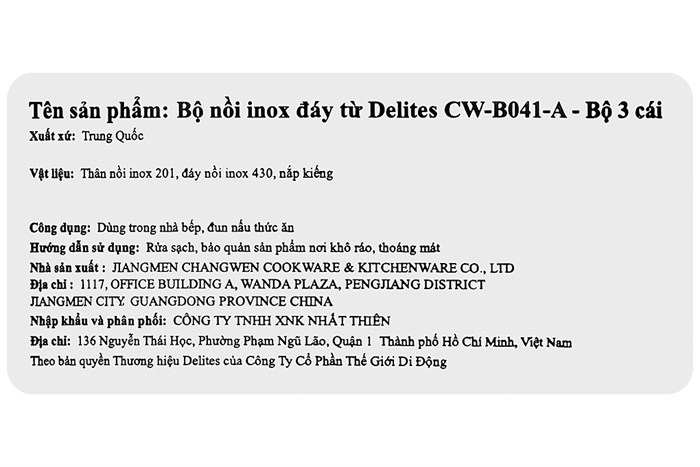 Tên sản phẩm: Bộ nồi inox đáy từ Delites CW-B041-A - Bộ 3 cái
Xuất xứ: Trung Quốc

Vật liệu: Thân nồi inox 201, đáy nồi inox 430, nắp kiếng

Công dụng: Dùng trong nhà bếp, đun nấu thức ăn
Hướng dẫn sử dụng: Rửa sạch, bảo quản sản phẩm nơi khô ráo, thoáng mát
Nhà sản xuất : JIANGMEN CHANGWEN COOKWARE & KITCHENWARE CO., LTD
Địa chỉ : 1117, OFFICE BUILDING A, WANDA PLAZA, PENGJIANG DISTRICT JIANGMEN CITY. GUANGDONG PROVINCE CHINA
Nhập khẩu và phân phối: CÔNG TY TNHH XNK NHẤT THIÊN
Địa chỉ: 136 Nguyễn Thái Học, Phường Phạm Ngũ Lão, Quận 1 Thành phố Hồ Chí Minh, Việt Nam
Theo bản quyền Thương hiệu Delites của Công Ty Cổ Phần Thế Giới Di Động